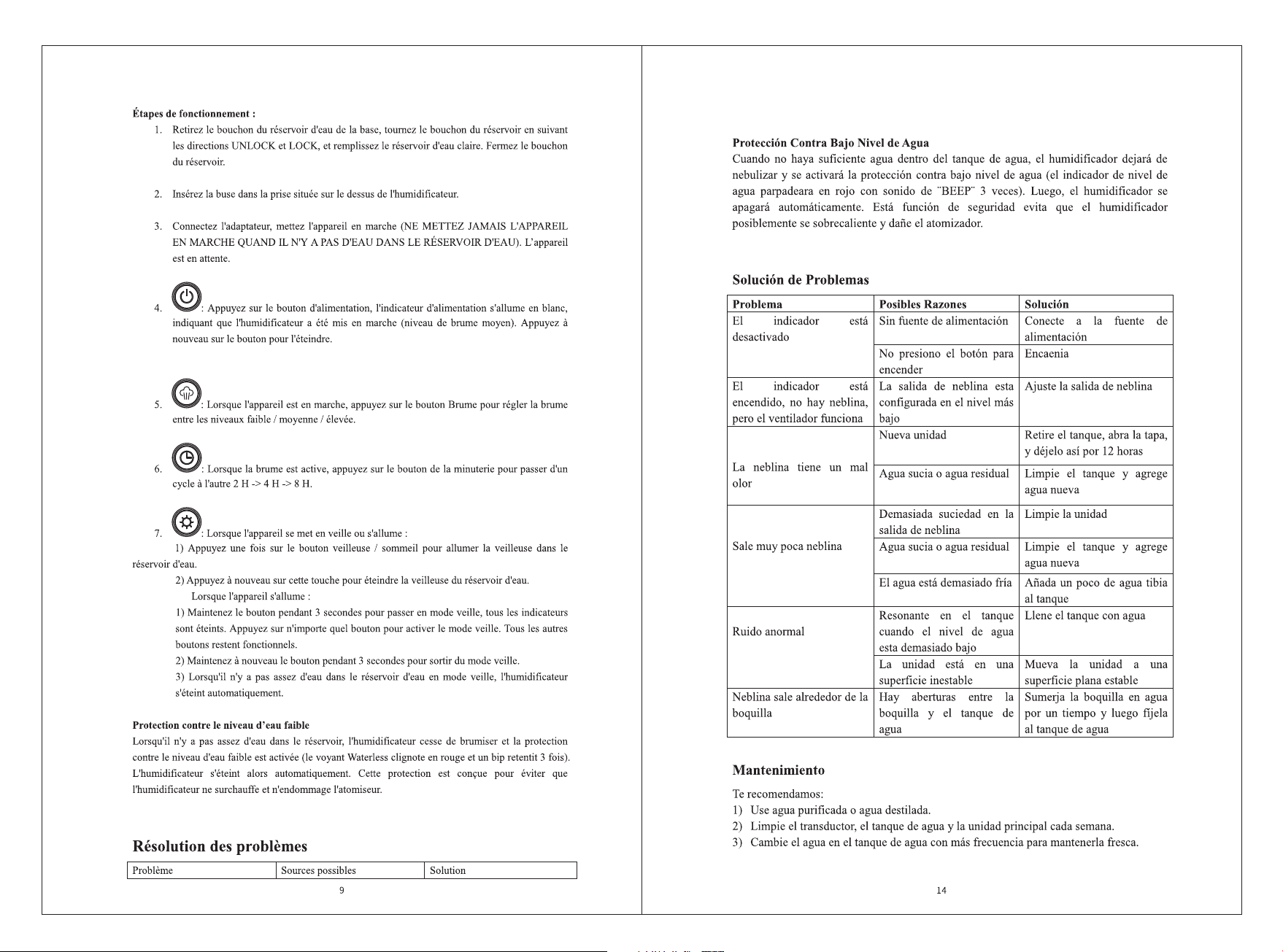 Étapes de fonctionnement :

1. Retirez le bouchon du réservoir d'eau de la base, tournez le bouchon du réservoir en suivant les directions UNLOCK et LOCK, et remplissez le réservoir d'eau claire. Fermez le bouchon du réservoir.

2. Insérez la buse dans la prise située sur le dessus de l'humidificateur.

3. Connectez l'adaptateur, mettez l'appareil en marche (NE METTEZ JAMAIS L'APPAREIL EN MARCHE QUAND IL N'Y A PAS D'EAU DANS LE RÉSERVOIR D'EAU). L'appareil est en attente.

4. : Appuyez sur le bouton d'alimentation, l'indicateur d'alimentation s'allume en blanc, indiquant que l'humidificateur a été mis en marche (niveau de brume moyen). Appuyez à nouveau sur le bouton pour l'éteindre.

5. : Lorsque l'appareil est en marche, appuyez sur le bouton Brume pour régler la brume entre les niveaux faible / moyenne / élevée.

6. : Lorsque la brume est active, appuyez sur le bouton de la minuterie pour passer d'un cycle à l'autre 2 H -> 4 H -> 8 H.

7. : Lorsque l'appareil se met en veille ou s'allume :
1) Appuyez une fois sur le bouton veilleuse / sommeil pour allumer la veilleuse dans le réservoir d'eau.
2) Appuyez à nouveau sur cette touche pour éteindre la veilleuse du réservoir d'eau.
Lorsque l'appareil s'allume :
1) Maintenez le bouton pendant 3 secondes pour passer en mode veille, tous les indicateurs sont éteints. Appuyez sur n'importe quel bouton pour activer le mode veille. Tous les autres boutons restent fonctionnels.
2) Maintenez à nouveau le bouton pendant 3 secondes pour sortir du mode veille.
3) Lorsqu'il n'y a pas assez d'eau dans le réservoir d'eau en mode veille, l'humidificateur s'éteint automatiquement.

Protection contre le niveau d'eau faible
Lorsqu'il n'y a pas assez d'eau dans le réservoir, l'humidificateur cesse de brumiser et la protection contre le niveau d'eau faible est activée (le voyant Waterless clignote en rouge et un bip retentit 3 fois). L'humidificateur s'éteint alors automatiquement. Cette protection est conçue pour éviter que l'humidificateur ne surchauffe et n'endommage l'atomiseur.

Résolution des problèmes

| Problème | Sources possibles | Solution |
|---|---|---|

9

Protección Contra Bajo Nivel de Agua
Cuando no haya suficiente agua dentro del tanque de agua, el humidificador dejará de nebulizar y se activará la protección contra bajo nivel de agua (el indicador de nivel de agua parpadeara en rojo con sonido de ¨BEEP¨ 3 veces). Luego, el humidificador se apagará automáticamente. Está función de seguridad evita que el humidificador posiblemente se sobrecaliente y dañe el atomizador.

Solución de Problemas

| Problema | Posibles Razones | Solución |
|---|---|---|
| El indicador está desactivado | Sin fuente de alimentación | Conecte a la fuente de alimentación |
| | No presiono el botón para encender | Encaenia |
| El indicador está encendido, no hay neblina, pero el ventilador funciona | La salida de neblina esta configurada en el nivel más bajo | Ajuste la salida de neblina |
| La neblina tiene un mal olor | Nueva unidad | Retire el tanque, abra la tapa, y déjelo así por 12 horas |
| | Agua sucia o agua residual | Limpie el tanque y agrege agua nueva |
| Sale muy poca neblina | Demasiada suciedad en la salida de neblina | Limpie la unidad |
| | Agua sucia o agua residual | Limpie el tanque y agrege agua nueva |
| | El agua está demasiado fría | Añada un poco de agua tibia al tanque |
| Ruido anormal | Resonante en el tanque cuando el nivel de agua esta demasiado bajo | Llene el tanque con agua |
| | La unidad está en una superficie inestable | Mueva la unidad a una superficie plana estable |
| Neblina sale alrededor de la boquilla | Hay aberturas entre la boquilla y el tanque de agua | Sumerja la boquilla en agua por un tiempo y luego fíjela al tanque de agua |

Mantenimiento

Te recomendamos:
1) Use agua purificada o agua destilada.
2) Limpie el transductor, el tanque de agua y la unidad principal cada semana.
3) Cambie el agua en el tanque de agua con más frecuencia para mantenerla fresca.

14